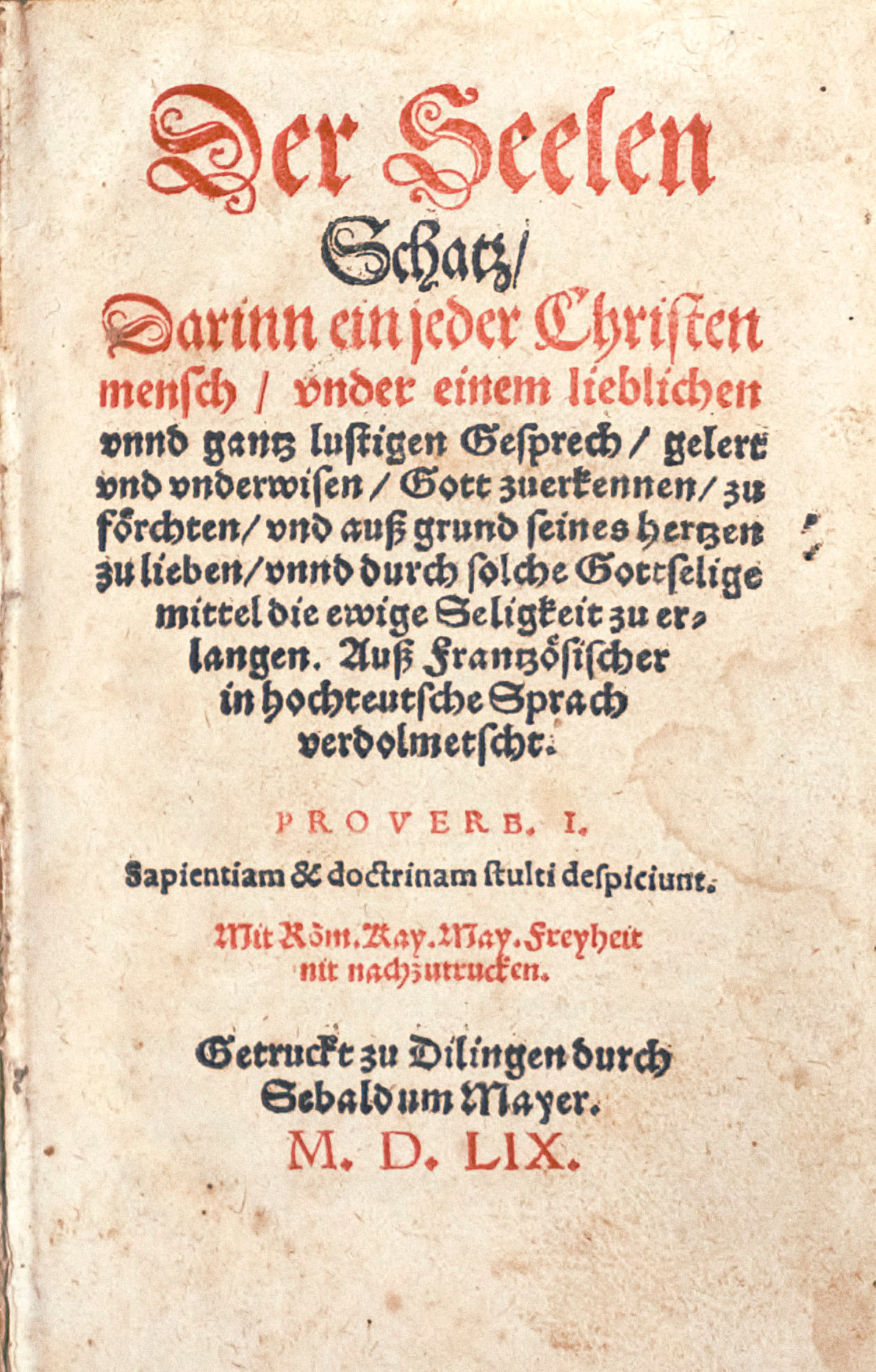 Der Seelen Schatz/

Darinn ein jeder Christen mensch / vnder einem lieblichen vnnd gantz lustigen Gesprech / gelert vnd vnderwisen / Gott zuerkennen / zu förchten / vnd auß grund seines hertzen zu lieben / vnnd durch solche Gottselige mittel die ewige Seligkeit zu erlangen. Auß Frantzösischer in hochteutsche Sprach verdolmetscht.

PROVERB. I.

Sapientiam & doctrinam stulti despiciunt.

Mit Röm. Kay. May. Freyheit nit nachzutrucken.

Getruckt zu Dilingen durch Sebaldum Mayer.
M. D. LIX.